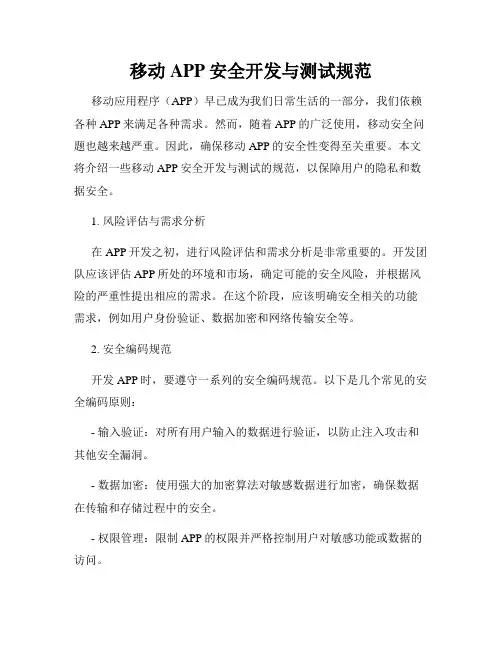 移动 APP 安全开发与测试规范

移动应用程序（APP）早已成为我们日常生活的一部分，我们依赖各种 APP 来满足各种需求。然而，随着 APP 的广泛使用，移动安全问题也越来越严重。因此，确保移动 APP 的安全性变得至关重要。本文将介绍一些移动 APP 安全开发与测试的规范，以保障用户的隐私和数据安全。

1. 风险评估与需求分析

在 APP 开发之初，进行风险评估和需求分析是非常重要的。开发团队应该评估 APP 所处的环境和市场，确定可能的安全风险，并根据风险的严重性提出相应的需求。在这个阶段，应该明确安全相关的功能需求，例如用户身份验证、数据加密和网络传输安全等。

2. 安全编码规范

开发 APP 时，要遵守一系列的安全编码规范。以下是几个常见的安全编码原则：

- 输入验证：对所有用户输入的数据进行验证，以防止注入攻击和其他安全漏洞。

- 数据加密：使用强大的加密算法对敏感数据进行加密，确保数据在传输和存储过程中的安全。

- 权限管理：限制 APP 的权限并严格控制用户对敏感功能或数据的访问。